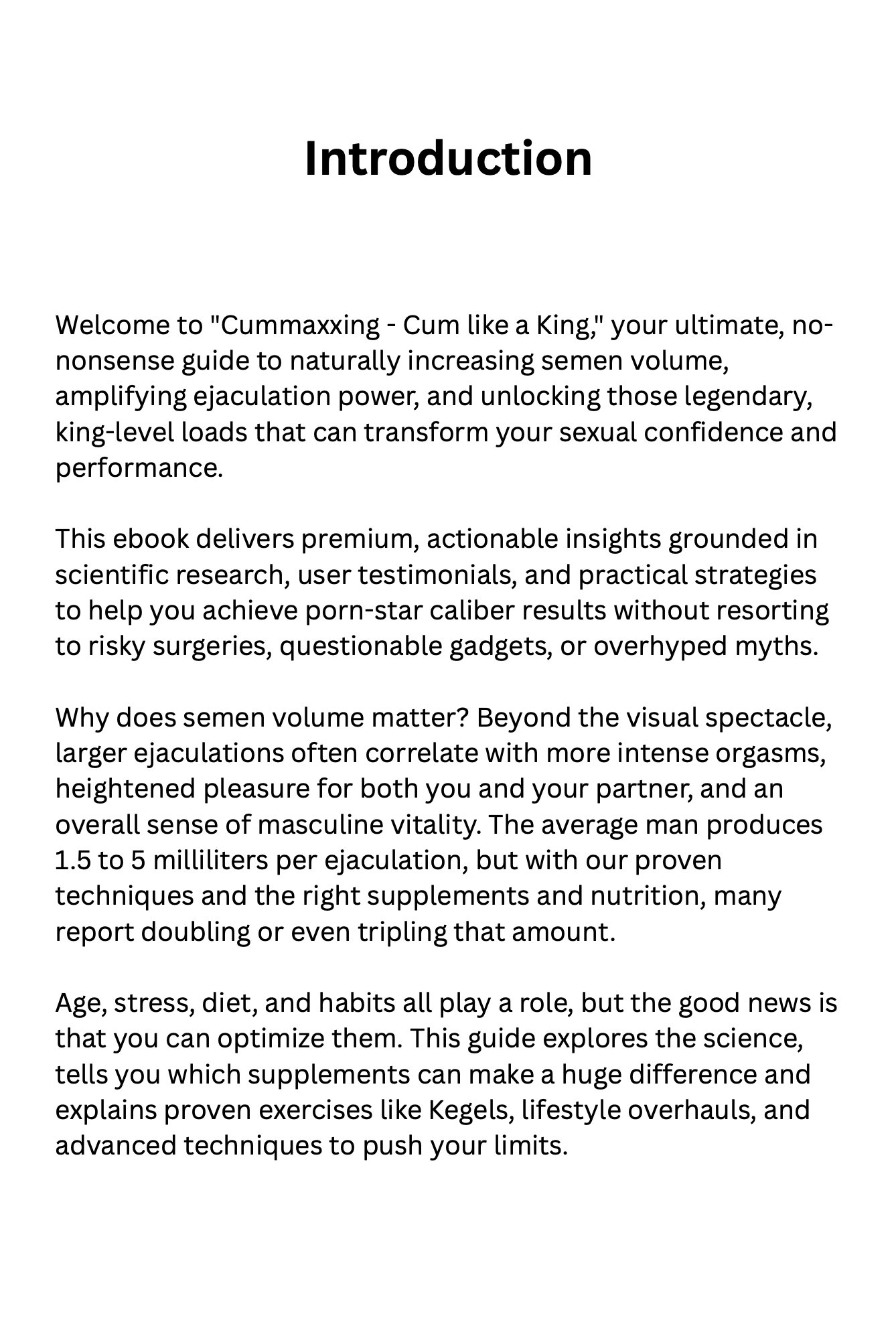 Introduction

Welcome to "Cummaxxing - Cum like a King," your ultimate, no-nonsense guide to naturally increasing semen volume, amplifying ejaculation power, and unlocking those legendary, king-level loads that can transform your sexual confidence and performance.

This ebook delivers premium, actionable insights grounded in scientific research, user testimonials, and practical strategies to help you achieve porn-star caliber results without resorting to risky surgeries, questionable gadgets, or overhyped myths.

Why does semen volume matter? Beyond the visual spectacle, larger ejaculations often correlate with more intense orgasms, heightened pleasure for both you and your partner, and an overall sense of masculine vitality. The average man produces 1.5 to 5 milliliters per ejaculation, but with our proven techniques and the right supplements and nutrition, many report doubling or even tripling that amount.

Age, stress, diet, and habits all play a role, but the good news is that you can optimize them. This guide explores the science, tells you which supplements can make a huge difference and explains proven exercises like Kegels, lifestyle overhauls, and advanced techniques to push your limits.